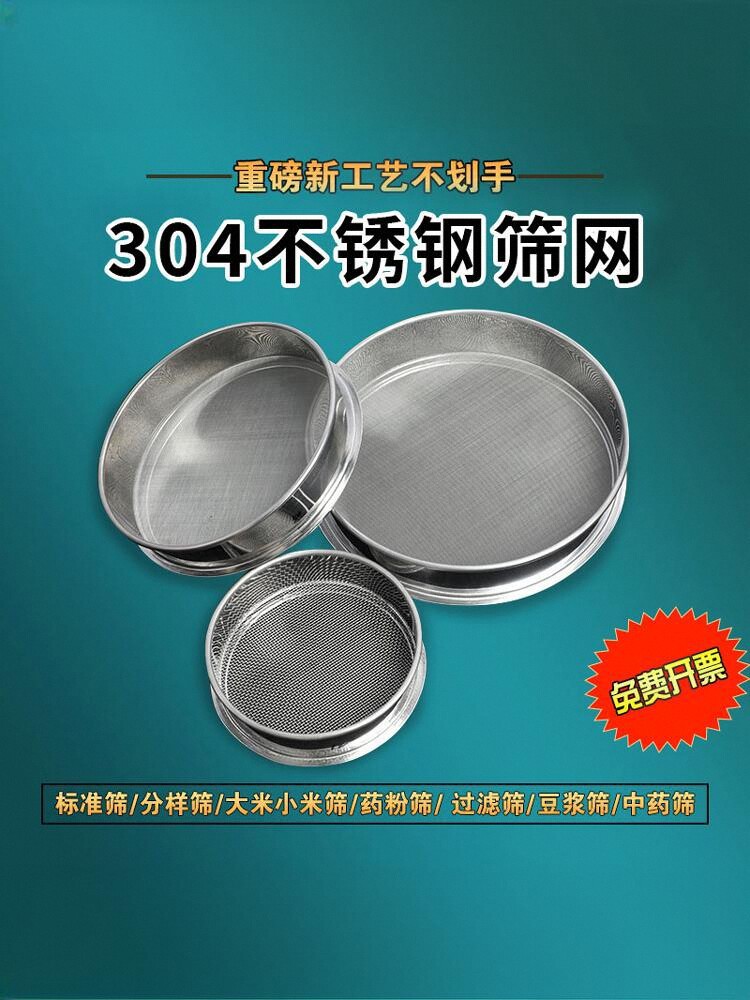 重磅新工艺不划手

304不锈钢筛网

免费开票

标准筛/分样筛/大米小米筛/药粉筛/ 过滤筛/豆浆筛/中药筛